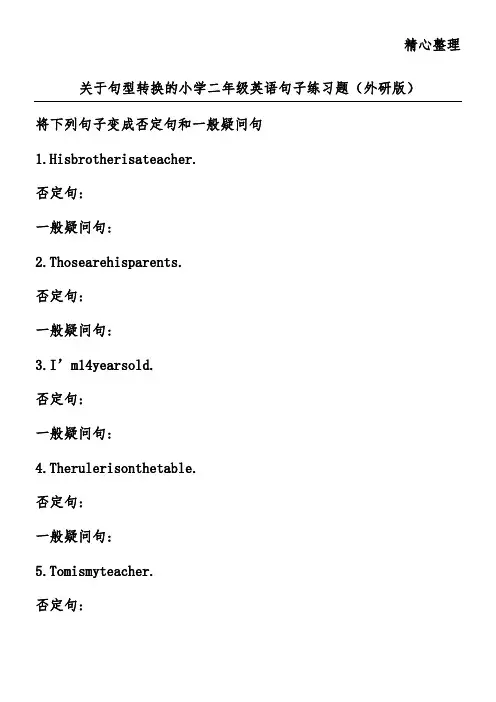 精心整理

关于句型转换的小学二年级英语句子练习题（外研版）

将下列句子变成否定句和一般疑问句

1.Hisbrotherisateacher.

否定句：

一般疑问句：

2.Thosearehisparents.

否定句：

一般疑问句：

3.I’m14yearsold.

否定句：

一般疑问句：

4.Therulerisonthetable.

否定句：

一般疑问句：

5.Tomismyteacher.

否定句：